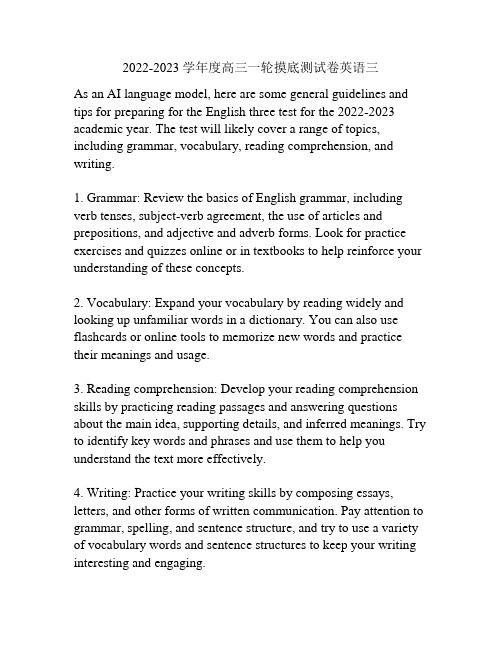 2022-2023 学年度高三一轮摸底测试卷英语三

As an AI language model, here are some general guidelines and tips for preparing for the English three test for the 2022-2023 academic year. The test will likely cover a range of topics, including grammar, vocabulary, reading comprehension, and writing.

1. Grammar: Review the basics of English grammar, including verb tenses, subject-verb agreement, the use of articles and prepositions, and adjective and adverb forms. Look for practice exercises and quizzes online or in textbooks to help reinforce your understanding of these concepts.

2. Vocabulary: Expand your vocabulary by reading widely and looking up unfamiliar words in a dictionary. You can also use flashcards or online tools to memorize new words and practice their meanings and usage.

3. Reading comprehension: Develop your reading comprehension skills by practicing reading passages and answering questions about the main idea, supporting details, and inferred meanings. Try to identify key words and phrases and use them to help you understand the text more effectively.

4. Writing: Practice your writing skills by composing essays, letters, and other forms of written communication. Pay attention to grammar, spelling, and sentence structure, and try to use a variety of vocabulary words and sentence structures to keep your writing interesting and engaging.